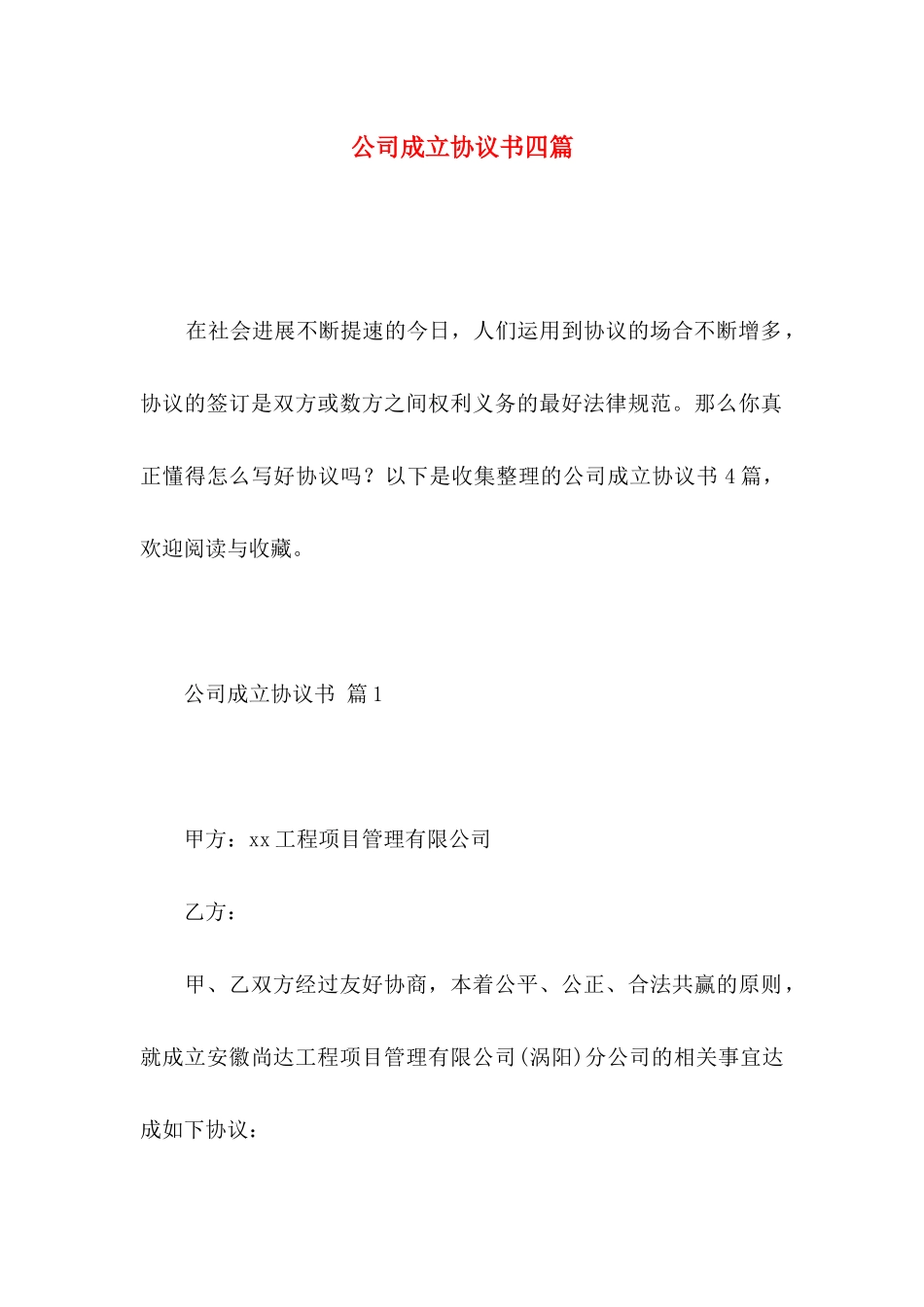 公司成立协议书四篇

在社会进展不断提速的今日，人们运用到协议的场合不断增多，协议的签订是双方或数方之间权利义务的最好法律规范。那么你真正懂得怎么写好协议吗？以下是收集整理的公司成立协议书4篇，欢迎阅读与收藏。

公司成立协议书 篇1

甲方：xx工程项目管理有限公司

乙方：

甲、乙双方经过友好协商，本着公平、公正、合法共赢的原则，就成立安徽尚达工程项目管理有限公司(涡阳)分公司的相关事宜达成如下协议：